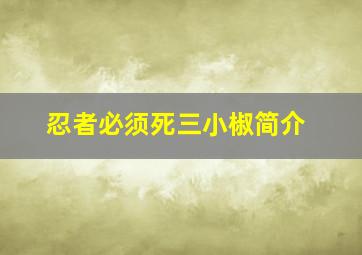 忍者必须死三小椒简介